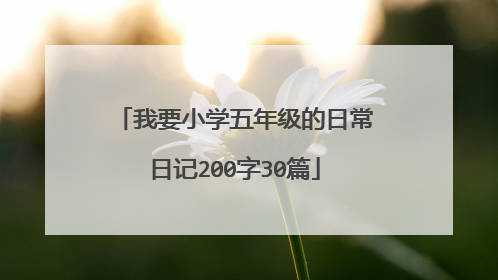 「我要小学五年级的日常日记200字30篇」